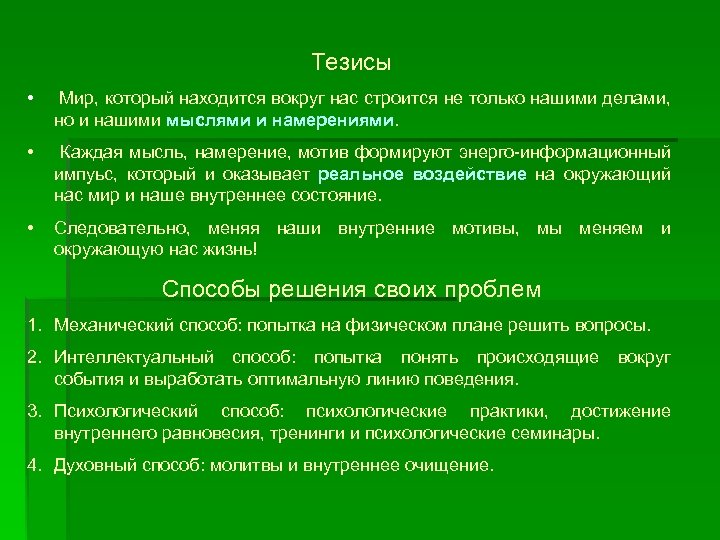 Тезисы

• Мир, который находится вокруг нас строится не только нашими делами, но и нашими мыслями и намерениями.

• Каждая мысль, намерение, мотив формируют энерго-информационный импульс, который и оказывает реальное воздействие на окружающий нас мир и наше внутреннее состояние.

• Следовательно, меняя наши внутренние мотивы, мы меняем и окружающую нас жизнь!

Способы решения своих проблем

1. Механический способ: попытка на физическом плане решить вопросы.

2. Интеллектуальный способ: попытка понять происходящие вокруг события и выработать оптимальную линию поведения.

3. Психологический способ: психологические практики, достижение внутреннего равновесия, тренинги и психологические семинары.

4. Духовный способ: молитвы и внутреннее очищение.